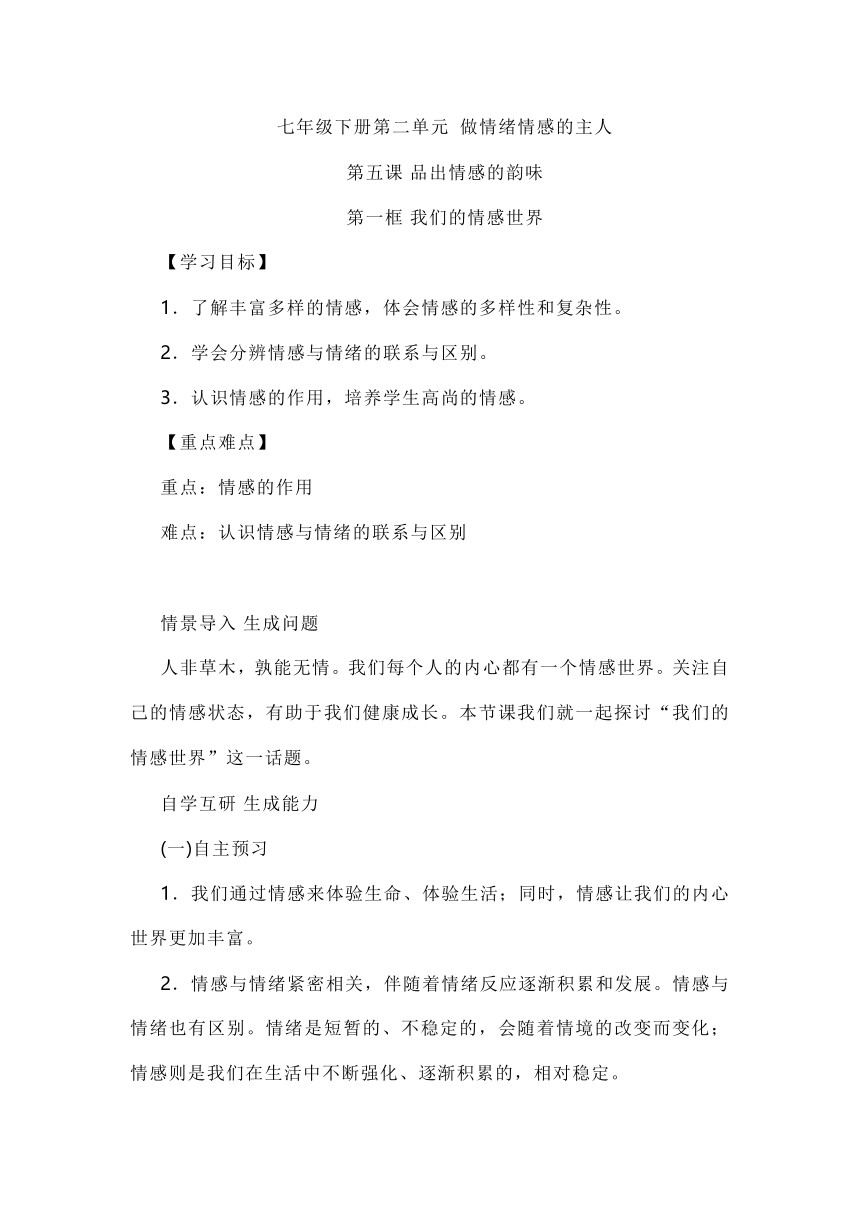 七年级下册第二单元 做情绪情感的主人

第五课 品出情感的韵味

第一框 我们的情感世界

【学习目标】

1．了解丰富多样的情感，体会情感的多样性和复杂性。

2．学会分辨情感与情绪的联系与区别。

3．认识情感的作用，培养学生高尚的情感。

【重点难点】

重点：情感的作用

难点：认识情感与情绪的联系与区别

情景导入 生成问题

人非草木，孰能无情。我们每个人的内心都有一个情感世界。关注自己的情感状态，有助于我们健康成长。本节课我们就一起探讨“我们的情感世界”这一话题。

自学互研 生成能力

(一)自主预习

1．我们通过情感来体验生命、体验生活；同时，情感让我们的内心世界更加丰富。

2．情感与情绪紧密相关，伴随着情绪反应逐渐积累和发展。情感与情绪也有区别。情绪是短暂的、不稳定的，会随着情境的改变而变化；情感则是我们在生活中不断强化、逐渐积累的，相对稳定。